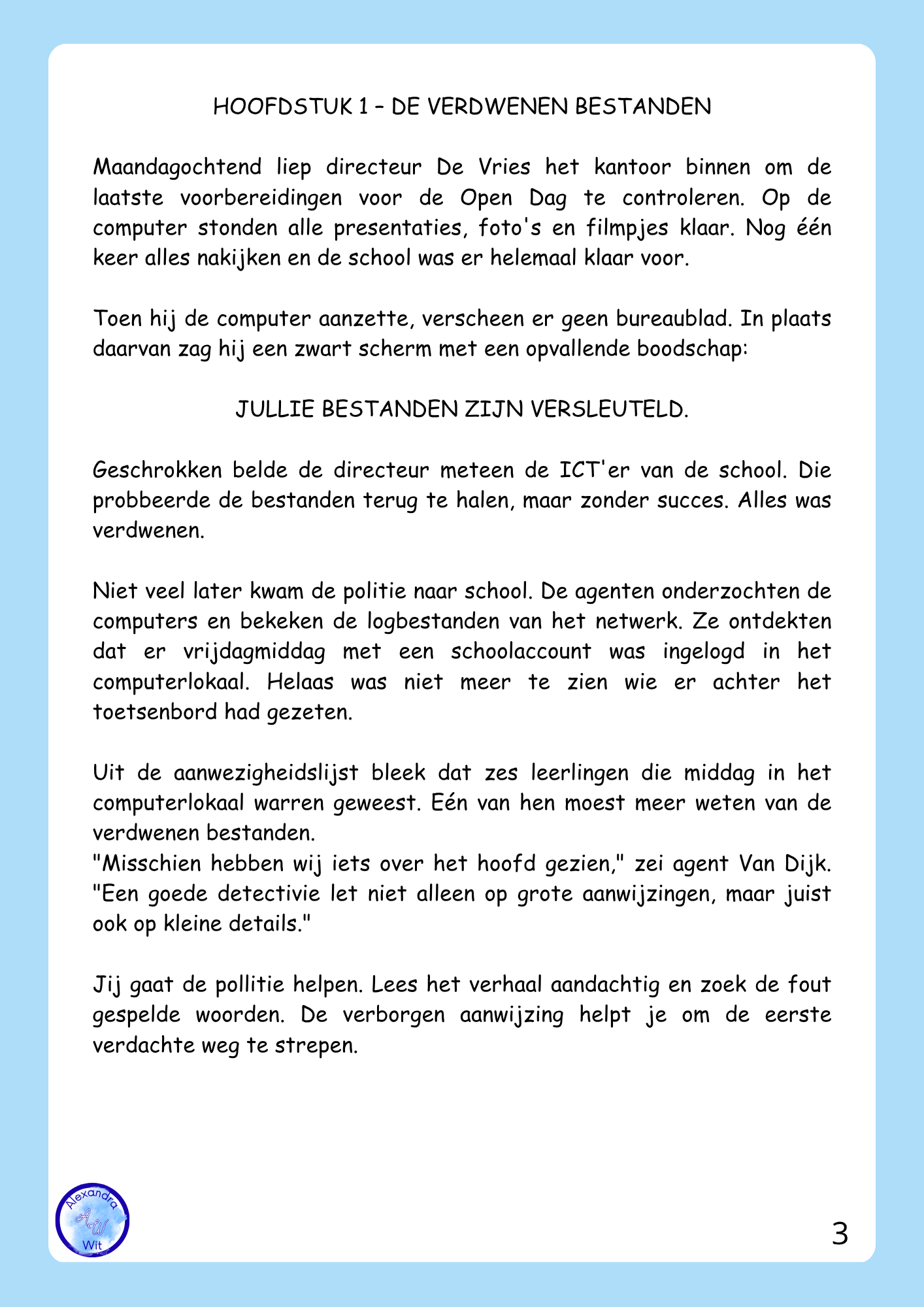 HOOFDSTUK 1 – DE VERDWENEN BESTANDEN

Maandagochtend liep directeur De Vries het kantoor binnen om de laatste voorbereidingen voor de Open Dag te controleren. Op de computer stonden alle presentaties, foto's en filmpjes klaar. Nog één keer alles nakijken en de school was er helemaal klaar voor.

Toen hij de computer aanzette, verscheen er geen bureaublad. In plaats daarvan zag hij een zwart scherm met een opvallende boodschap:

JULLIE BESTANDEN ZIJN VERSLEUTELD.

Geschrokken belde de directeur meteen de ICT'er van de school. Die probbeerde de bestanden terug te halen, maar zonder succes. Alles was verdwenen.

Niet veel later kwam de politie naar school. De agenten onderzochten de computers en bekeken de logbestanden van het netwerk. Ze ontdekten dat er vrijdagmiddag met een schoolaccount was ingelogd in het computerlokaal. Helaas was niet meer te zien wie er achter het toetsenbord had gezeten.

Uit de aanwezigheidslijst bleek dat zes leerlingen die middag in het computerlokaal warren geweest. Eén van hen moest meer weten van de verdwenen bestanden.
"Misschien hebben wij iets over het hoofd gezien," zei agent Van Dijk. "Een goede detectivie let niet alleen op grote aanwijzingen, maar juist ook op kleine details."

Jij gaat de pollitie helpen. Lees het verhaal aandachtig en zoek de fout gespelde woorden. De verborgen aanwijzing helpt je om de eerste verdachte weg te strepen.

Alexandra AW Wit

3